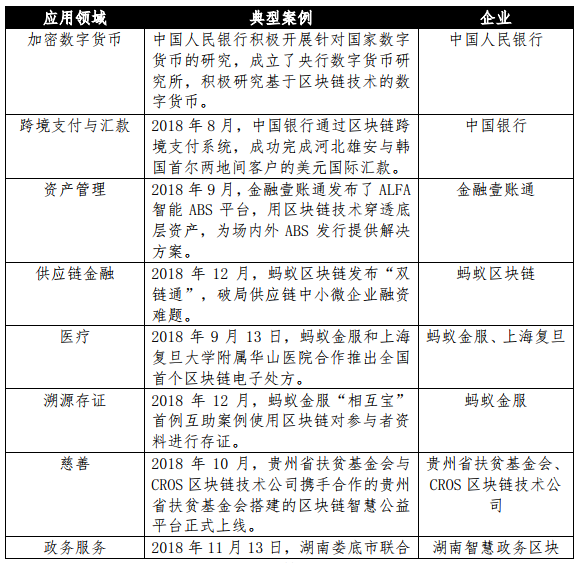 | 应用领域 | 典型案例 | 企业 |
|---|---|---|
| 加密数字货币 | 中国人民银行积极开展针对国家数字货币的研究，成立了央行数字货币研究所，积极研究基于区块链技术的数字货币。 | 中国人民银行 |
| 跨境支付与汇款 | 2018 年 8 月，中国银行通过区块链跨境支付系统，成功完成河北雄安与韩国首尔两地间客户的美元国际汇款。 | 中国银行 |
| 资产管理 | 2018 年 9 月，金融壹账通发布了 ALFA 智能 ABS 平台，用区块链技术穿透底层资产，为场内外 ABS 发行提供解决方案。 | 金融壹账通 |
| 供应链金融 | 2018 年 12 月，蚂蚁区块链发布“双链通”，破局供应链中小微企业融资难题。 | 蚂蚁区块链 |
| 医疗 | 2018 年 9 月 13 日，蚂蚁金服和上海复旦大学附属华山医院合作推出全国首个区块链电子处方。 | 蚂蚁金服、上海复旦 |
| 溯源存证 | 2018 年 12 月，蚂蚁金服“相互宝”首例互助案例使用区块链对参与者资料进行存证。 | 蚂蚁金服 |
| 慈善 | 2018 年 10 月，贵州省扶贫基金会与 CROS 区块链技术公司携手合作的贵州省扶贫基金会搭建的区块链智慧公益平台正式上线。 | 贵州省扶贫基金会、CROS 区块链技术公司 |
| 政务服务 | 2018 年 11 月 13 日，湖南娄底市联合 | 湖南智慧政务区块 |